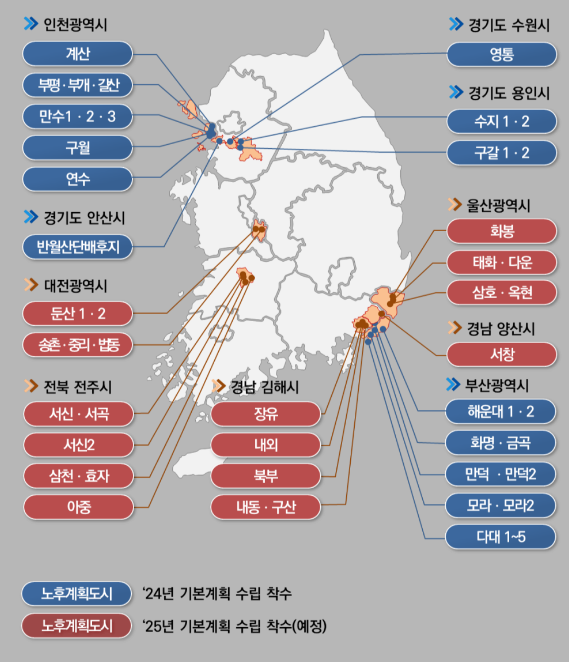 인천광역시
계산
부평 · 부개 · 갈산
만수1 · 2 · 3
구월
연수

경기도 안산시
반월산단배후지

대전광역시
둔산 1 · 2
송촌 · 중리 · 법동

전북 전주시
서신 · 서곡
서신2
삼천 · 효자
아중

경남 김해시
장유
내외
북부
내동 · 구산

경기도 수원시
영통

경기도 용인시
수지 1 · 2
구갈 1 · 2

울산광역시
화봉
태화 · 다운
삼호 · 옥현

경남 양산시
서창

부산광역시
해운대 1 · 2
화명 · 금곡
만덕 · 만덕2
모라 · 모라2
다대 1~5

노후계획도시 '24년 기본계획 수립 착수
노후계획도시 '25년 기본계획 수립 착수(예정)